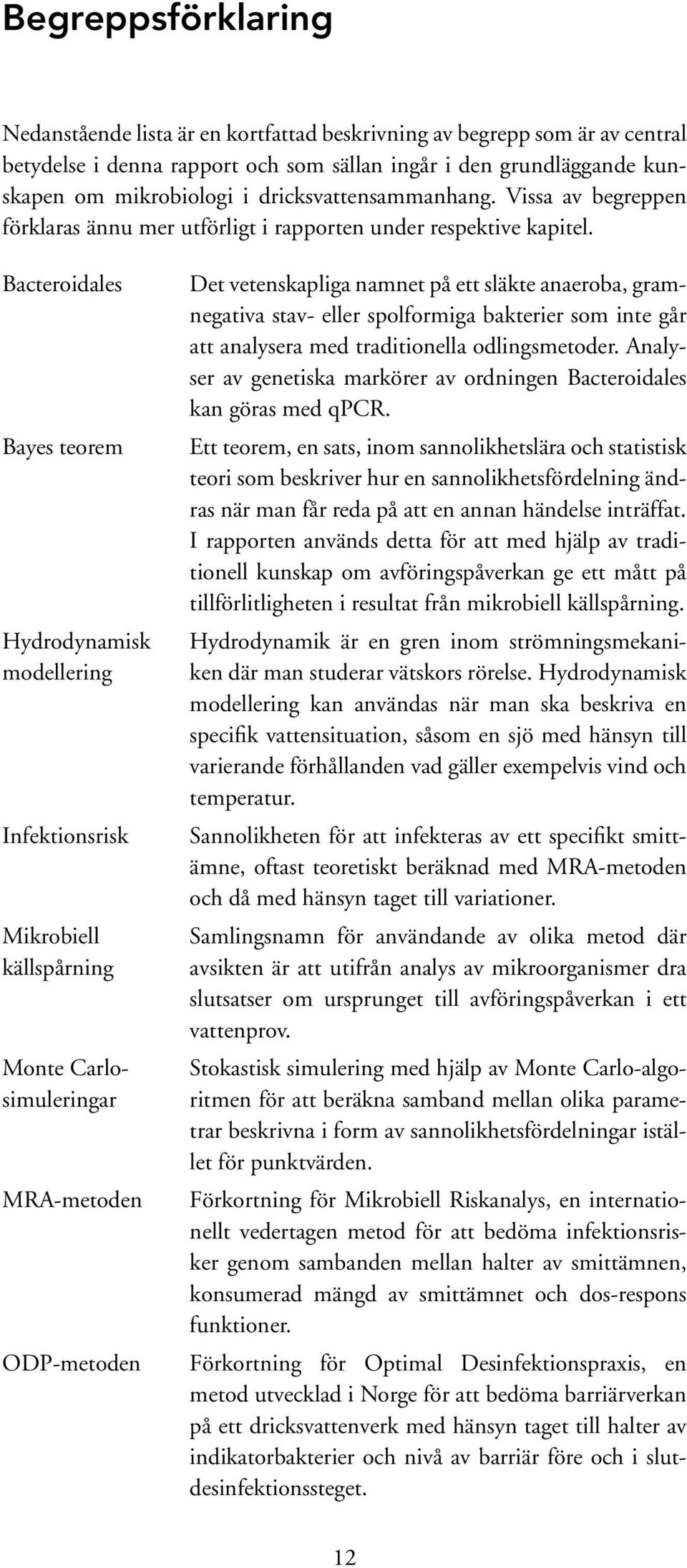 Begreppsförklaring

Nedanstående lista är en kortfattad beskrivning av begrepp som är av central betydelse i denna rapport och som sällan ingår i den grundläggande kunskapen om mikrobiologi i dricksvattensammanhang. Vissa av begreppen förklaras ännu mer utförligt i rapporten under respektive kapitel.

Bacteroidales

Det vetenskapliga namnet på ett släkte anaeroba, gramnegativa stav- eller spolformiga bakterier som inte går att analysera med traditionella odlingsmetoder. Analyser av genetiska markörer av ordningen Bacteroidales kan göras med qPCR.

Bayes teorem

Ett teorem, en sats, inom sannolikhetslära och statistisk teori som beskriver hur en sannolikhetsfördelning ändras när man får reda på att en annan händelse inträffat. I rapporten används detta för att med hjälp av traditionell kunskap om avföringspåverkan ge ett mått på tillförlitligheten i resultat från mikrobiell källspårning.

Hydrodynamisk modellering

Hydrodynamik är en gren inom strömningsmekaniken där man studerar vätskors rörelse. Hydrodynamisk modellering kan användas när man ska beskriva en specifik vattensituation, såsom en sjö med hänsyn till varierande förhållanden vad gäller exempelvis vind och temperatur.

Infektionsrisk

Sannolikheten för att infekteras av ett specifikt smittämne, oftast teoretiskt beräknad med MRA-metoden och då med hänsyn taget till variationer.

Mikrobiell källspårning

Samlingsnamn för användande av olika metod där avsikten är att utifrån analys av mikroorganismer dra slutsatser om ursprunget till avföringspåverkan i ett vattenprov.

Monte Carlo-simuleringar

Stokastisk simulering med hjälp av Monte Carlo-algoritmen för att beräkna samband mellan olika parametrar beskrivna i form av sannolikhetsfördelningar istället för punktvärden.

MRA-metoden

Förkortning för Mikrobiell Riskanalys, en internationellt vedertagen metod för att bedöma infektionsrisker genom sambanden mellan halter av smittämnen, konsumerad mängd av smittämnet och dos-respons funktioner.

ODP-metoden

Förkortning för Optimal Desinfektionspraxis, en metod utvecklad i Norge för att bedöma barriärverkan på ett dricksvattenverk med hänsyn taget till halter av indikatorbakterier och nivå av barriär före och i slutdesinfektionssteget.

12